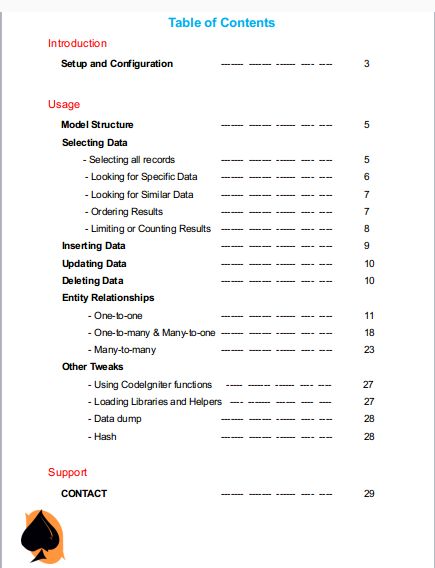 Table of Contents

Introduction

Setup and Configuration ------ ------ ----- --- --- 3

Usage

Model Structure ------ ------ ----- --- --- 5

Selecting Data

- Selecting all records ------ ------ ----- --- --- 5

- Looking for Specific Data ------ ------ ----- --- --- 6

- Looking for Similar Data ------ ------ ----- --- --- 7

- Ordering Results ------ ------ ----- --- --- 7

- Limiting or Counting Results ------ ------ ----- --- --- 8

Inserting Data ------ ------ ----- --- --- 9

Updating Data ------ ------ ----- --- --- 10

Deleting Data ------ ------ ----- --- --- 10

Entity Relationships

- One-to-one ------ ------ ----- --- --- 11

- One-to-many & Many-to-one ------ ------ ----- --- --- 18

- Many-to-many ------ ------ ----- --- --- 23

Other Tweaks

- Using CodeIgniter functions ---- ------ ----- --- --- 27

- Loading Libraries and Helpers --- ------ ----- --- --- 27

- Data dump ------ ------ ----- --- --- 28

- Hash ------ ------ ----- --- --- 28

Support

CONTACT ------ ------ ----- --- --- 29